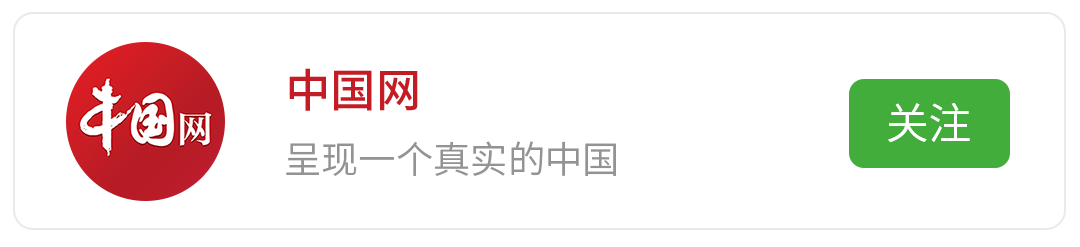 中国网

中国网
呈现一个真实的中国

关注